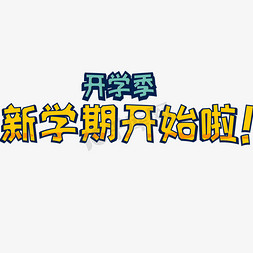 开学季
新学期开始啦！